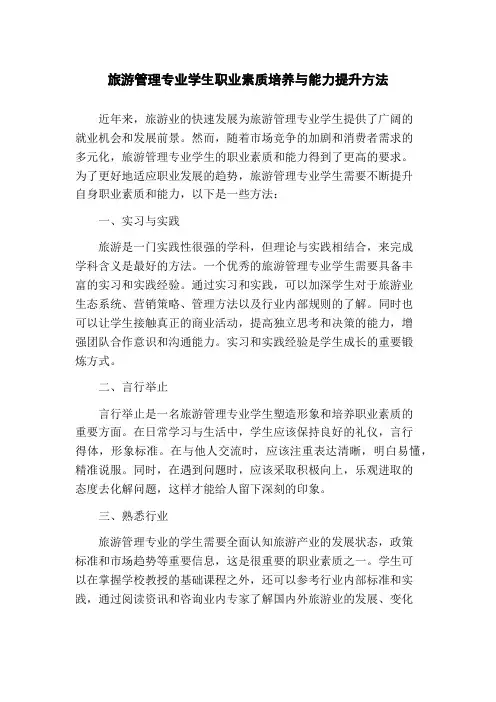 旅游管理专业学生职业素质培养与能力提升方法

近年来，旅游业的快速发展为旅游管理专业学生提供了广阔的就业机会和发展前景。然而，随着市场竞争的加剧和消费者需求的多元化，旅游管理专业学生的职业素质和能力得到了更高的要求。为了更好地适应职业发展的趋势，旅游管理专业学生需要不断提升自身职业素质和能力，以下是一些方法：

一、实习与实践

旅游是一门实践性很强的学科，但理论与实践相结合，来完成学科含义是最好的方法。一个优秀的旅游管理专业学生需要具备丰富的实习和实践经验。通过实习和实践，可以加深学生对于旅游业生态系统、营销策略、管理方法以及行业内部规则的了解。同时也可以让学生接触真正的商业活动，提高独立思考和决策的能力，增强团队合作意识和沟通能力。实习和实践经验是学生成长的重要锻炼方式。

二、言行举止

言行举止是一名旅游管理专业学生塑造形象和培养职业素质的重要方面。在日常学习与生活中，学生应该保持良好的礼仪，言行得体，形象标准。在与他人交流时，应该注重表达清晰，明白易懂，精准说服。同时，在遇到问题时，应该采取积极向上，乐观进取的态度去化解问题，这样才能给人留下深刻的印象。

三、熟悉行业

旅游管理专业的学生需要全面认知旅游产业的发展状态，政策标准和市场趋势等重要信息，这是很重要的职业素质之一。学生可以在掌握学校教授的基础课程之外，还可以参考行业内部标准和实践，通过阅读资讯和咨询业内专家了解国内外旅游业的发展、变化